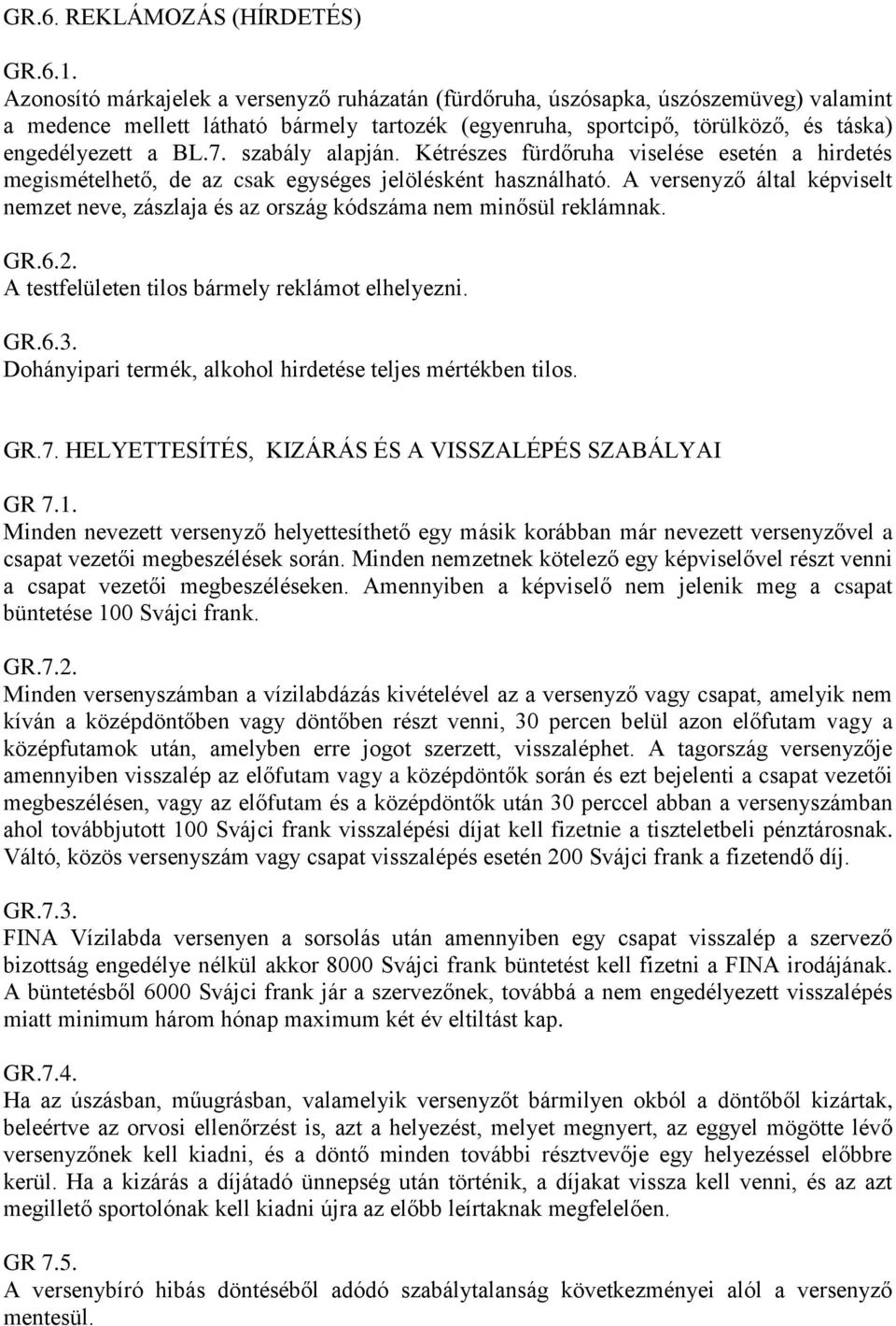 GR.6. REKLÁMOZÁS (HÍRDETÉS)

GR.6.1.
Azonosító márkajelek a versenyző ruházatán (fürdőruha, úszósapka, úszószemüveg) valamint a medence mellett látható bármely tartozék (egyenruha, sportcipő, törülköző, és táska) engedélyezett a BL.7. szabály alapján. Kétrészes fürdőruha viselése esetén a hirdetés megismételhető, de az csak egységes jelölésként használható. A versenyző által képviselt nemzet neve, zászlaja és az ország kódszáma nem minősül reklámnak.

GR.6.2.
A testfelületen tilos bármely reklámot elhelyezni.

GR.6.3.
Dohányipari termék, alkohol hirdetése teljes mértékben tilos.

GR.7. HELYETTESÍTÉS, KIZÁRÁS ÉS A VISSZALÉPÉS SZABÁLYAI

GR 7.1.
Minden nevezett versenyző helyettesíthető egy másik korábban már nevezett versenyzővel a csapat vezetői megbeszélések során. Minden nemzetnek kötelező egy képviselővel részt venni a csapat vezetői megbeszéléseken. Amennyiben a képviselő nem jelenik meg a csapat büntetése 100 Svájci frank.

GR.7.2.
Minden versenyszámban a vízilabdázás kivételével az a versenyző vagy csapat, amelyik nem kíván a középdöntőben vagy döntőben részt venni, 30 percen belül azon előfutam vagy a középfutamok után, amelyben erre jogot szerzett, visszaléphet. A tagország versenyzője amennyiben visszalép az előfutam vagy a középdöntők során és ezt bejelenti a csapat vezetői megbeszélésen, vagy az előfutam és a középdöntők után 30 perccel abban a versenyszámban ahol továbbjutott 100 Svájci frank visszalépési díjat kell fizetnie a tiszteletbeli pénztárosnak. Váltó, közös versenyszám vagy csapat visszalépés esetén 200 Svájci frank a fizetendő díj.

GR.7.3.
FINA Vízilabda versenyen a sorsolás után amennyiben egy csapat visszalép a szervező bizottság engedélye nélkül akkor 8000 Svájci frank büntetést kell fizetni a FINA irodájának. A büntetésből 6000 Svájci frank jár a szervezőnek, továbbá a nem engedélyezett visszalépés miatt minimum három hónap maximum két év eltiltást kap.

GR.7.4.
Ha az úszásban, műugrásban, valamelyik versenyzőt bármilyen okból a döntőből kizártak, beleértve az orvosi ellenőrzést is, azt a helyezést, melyet megnyert, az eggyel mögötte lévő versenyzőnek kell kiadni, és a döntő minden további résztvevője egy helyezéssel előbbre kerül. Ha a kizárás a díjátadó ünnepség után történik, a díjakat vissza kell venni, és az azt megillető sportolónak kell kiadni újra az előbb leírtaknak megfelelően.

GR 7.5.
A versenybíró hibás döntéséből adódó szabálytalanság következményei alól a versenyző mentesül.